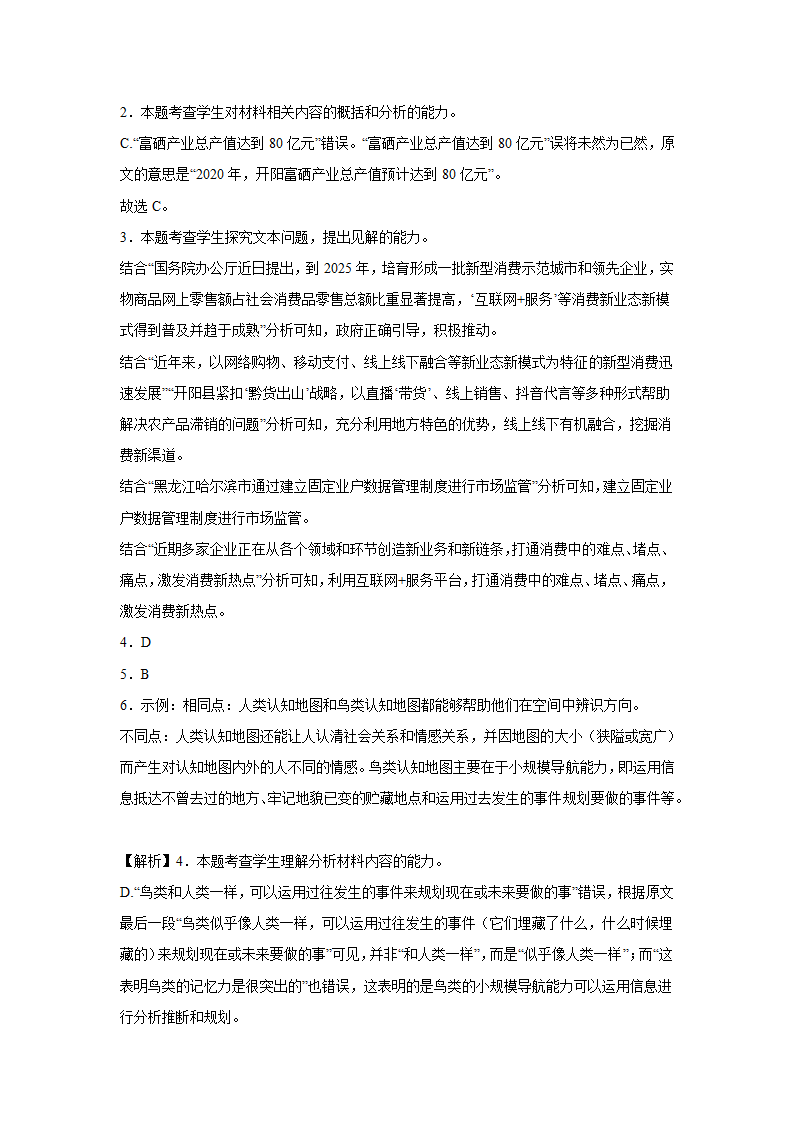 2．本题考查学生对材料相关内容的概括和分析的能力。

C.“富硒产业总产值达到 80 亿元”错误。“富硒产业总产值达到 80 亿元”误将未然为已然，原文的意思是“2020 年，开阳富硒产业总产值预计达到 80 亿元”。

故选 C。

3．本题考查学生探究文本问题，提出见解的能力。

结合“国务院办公厅近日提出，到 2025 年，培育形成一批新型消费示范城市和领先企业，实物商品网上零售额占社会消费品零售总额比重显著提高，‘互联网+服务’等消费新业态新模式得到普及并趋于成熟”分析可知，政府正确引导，积极推动。

结合“近年来，以网络购物、移动支付、线上线下融合等新业态新模式为特征的新型消费迅速发展”“开阳县紧扣‘黔货出山’战略，以直播‘带货’、线上销售、抖音代言等多种形式帮助解决农产品滞销的问题”分析可知，充分利用地方特色的优势，线上线下有机融合，挖掘消费新渠道。

结合“黑龙江哈尔滨市通过建立固定业户数据管理制度进行市场监管”分析可知，建立固定业户数据管理制度进行市场监管。

结合“近期多家企业正在从各个领域和环节创造新业务和新链条，打通消费中的难点、堵点、痛点，激发消费新热点”分析可知，利用互联网+服务平台，打通消费中的难点、堵点、痛点，激发消费新热点。

4．D

5．B

6．示例：相同点：人类认知地图和鸟类认知地图都能够帮助他们在空间中辨识方向。

不同点：人类认知地图还能让人认清社会关系和情感关系，并因地图的大小（狭隘或宽广）而产生对认知地图内外的人不同的情感。鸟类认知地图主要在于小规模导航能力，即运用信息抵达不曾去过的地方、牢记地貌已变的贮藏地点和运用过去发生的事件规划要做的事件等。

【解析】4．本题考查学生理解分析材料内容的能力。

D.“鸟类和人类一样，可以运用过往发生的事件来规划现在或未来要做的事”错误，根据原文最后一段“鸟类似乎像人类一样，可以运用过往发生的事件（它们埋藏了什么，什么时候埋藏的）来规划现在或未来要做的事”可见，并非“和人类一样”，而是“似乎像人类一样”；而“这表明鸟类的记忆力是很突出的”也错误，这表明的是鸟类的小规模导航能力可以运用信息进行分析推断和规划。